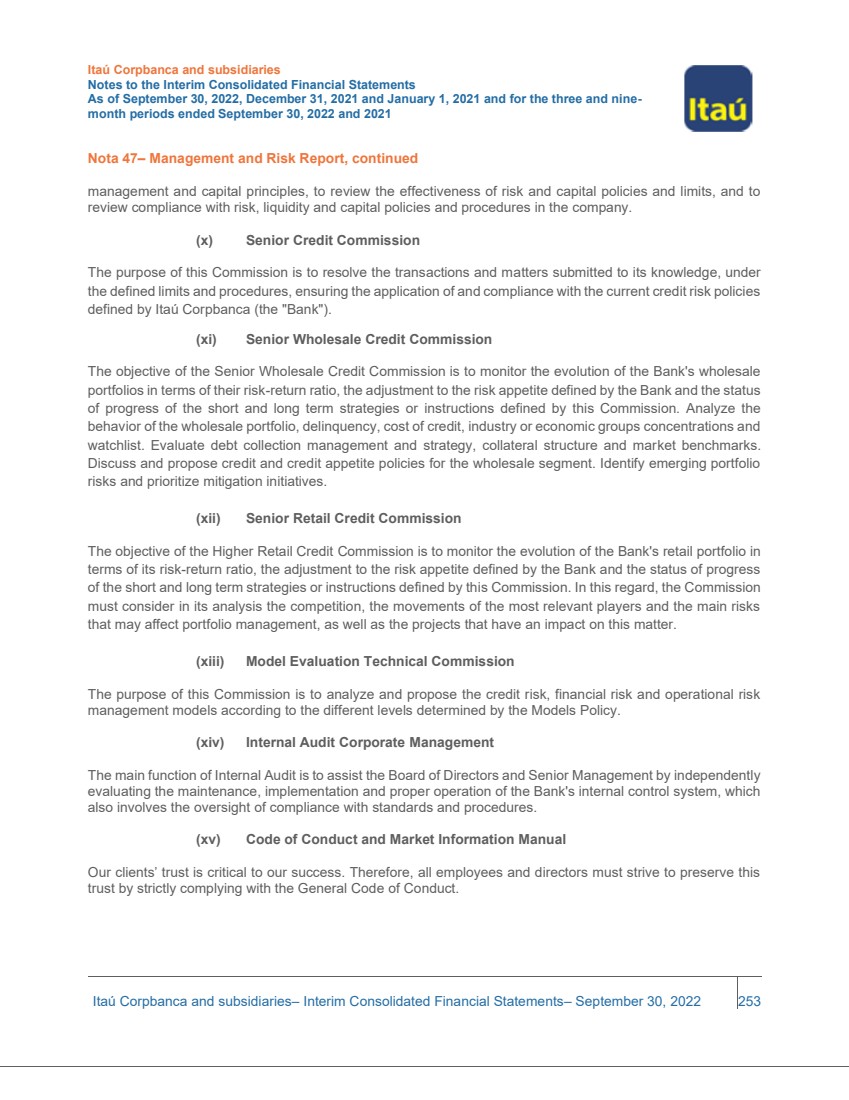 Itaú Corpbanca and subsidiaries
Notes to the Interim Consolidated Financial Statements
As of September 30, 2022, December 31, 2021 and January 1, 2021 and for the three and nine-month periods ended September 30, 2022 and 2021

Itaú

Nota 47– Management and Risk Report, continued

management and capital principles, to review the effectiveness of risk and capital policies and limits, and to review compliance with risk, liquidity and capital policies and procedures in the company.

(x) Senior Credit Commission

The purpose of this Commission is to resolve the transactions and matters submitted to its knowledge, under the defined limits and procedures, ensuring the application of and compliance with the current credit risk policies defined by Itaú Corpbanca (the "Bank").

(xi) Senior Wholesale Credit Commission

The objective of the Senior Wholesale Credit Commission is to monitor the evolution of the Bank's wholesale portfolios in terms of their risk-return ratio, the adjustment to the risk appetite defined by the Bank and the status of progress of the short and long term strategies or instructions defined by this Commission. Analyze the behavior of the wholesale portfolio, delinquency, cost of credit, industry or economic groups concentrations and watchlist. Evaluate debt collection management and strategy, collateral structure and market benchmarks. Discuss and propose credit and credit appetite policies for the wholesale segment. Identify emerging portfolio risks and prioritize mitigation initiatives.

(xii) Senior Retail Credit Commission

The objective of the Higher Retail Credit Commission is to monitor the evolution of the Bank's retail portfolio in terms of its risk-return ratio, the adjustment to the risk appetite defined by the Bank and the status of progress of the short and long term strategies or instructions defined by this Commission. In this regard, the Commission must consider in its analysis the competition, the movements of the most relevant players and the main risks that may affect portfolio management, as well as the projects that have an impact on this matter.

(xiii) Model Evaluation Technical Commission

The purpose of this Commission is to analyze and propose the credit risk, financial risk and operational risk management models according to the different levels determined by the Models Policy.

(xiv) Internal Audit Corporate Management

The main function of Internal Audit is to assist the Board of Directors and Senior Management by independently evaluating the maintenance, implementation and proper operation of the Bank's internal control system, which also involves the oversight of compliance with standards and procedures.

(xv) Code of Conduct and Market Information Manual

Our clients' trust is critical to our success. Therefore, all employees and directors must strive to preserve this trust by strictly complying with the General Code of Conduct.

Itaú Corpbanca and subsidiaries– Interim Consolidated Financial Statements– September 30, 2022 253